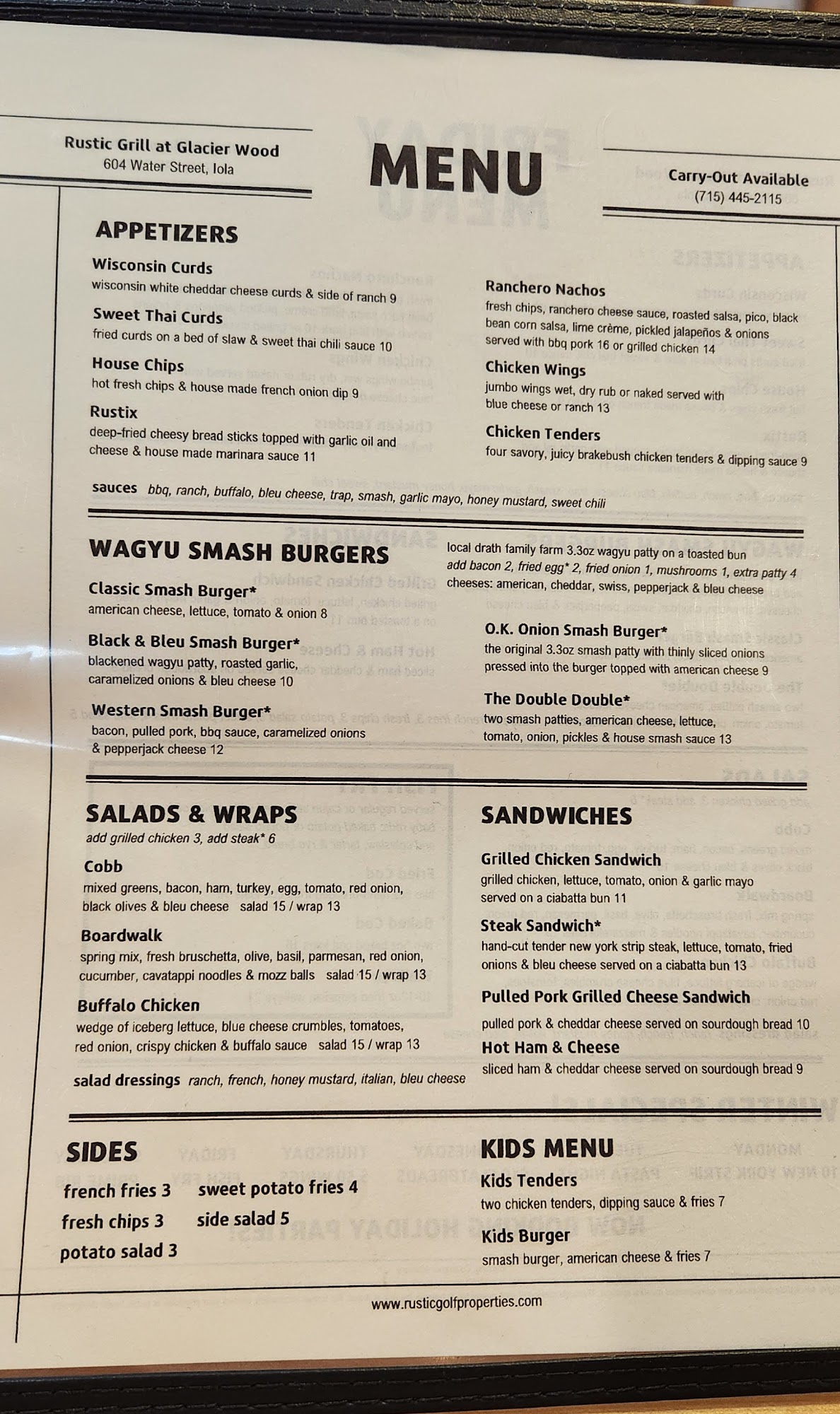 Rustic Grill at Glacier Wood
604 Water Street, Iola

MENU

Carry-Out Available
(715) 445-2115

APPETIZERS

Wisconsin Curds
wisconsin white cheddar cheese curds & side of ranch 9

Sweet Thai Curds
fried curds on a bed of slaw & sweet thai chili sauce 10

House Chips
hot fresh chips & house made french onion dip 9

Rustix
deep-fried cheesy bread sticks topped with garlic oil and cheese & house made marinara sauce 11

Ranchero Nachos
fresh chips, ranchero cheese sauce, roasted salsa, pico, black bean corn salsa, lime crème, pickled jalapeños & onions served with bbq pork 16 or grilled chicken 14

Chicken Wings
jumbo wings wet, dry rub or naked served with blue cheese or ranch 13

Chicken Tenders
four savory, juicy brakebush chicken tenders & dipping sauce 9

sauces bbq, ranch, buffalo, bleu cheese, trap, smash, garlic mayo, honey mustard, sweet chili

WAGYU SMASH BURGERS

local drath family farm 3.3oz wagyu patty on a toasted bun
add bacon 2, fried egg* 2, fried onion 1, mushrooms 1, extra patty 4
cheeses: american, cheddar, swiss, pepperjack & bleu cheese

Classic Smash Burger*
american cheese, lettuce, tomato & onion 8

Black & Bleu Smash Burger*
blackened wagyu patty, roasted garlic, caramelized onions & bleu cheese 10

Western Smash Burger*
bacon, pulled pork, bbq sauce, caramelized onions & pepperjack cheese 12

O.K. Onion Smash Burger*
the original 3.3oz smash patty with thinly sliced onions pressed into the burger topped with american cheese 9

The Double Double*
two smash patties, american cheese, lettuce, tomato, onion, pickles & house smash sauce 13

SALADS & WRAPS
add grilled chicken 3, add steak* 6

Cobb
mixed greens, bacon, ham, turkey, egg, tomato, red onion, black olives & bleu cheese salad 15 / wrap 13

Boardwalk
spring mix, fresh bruschetta, olive, basil, parmesan, red onion, cucumber, cavatappi noodles & mozz balls salad 15 / wrap 13

Buffalo Chicken
wedge of iceberg lettuce, blue cheese crumbles, tomatoes, red onion, crispy chicken & buffalo sauce salad 15 / wrap 13

salad dressings ranch, french, honey mustard, italian, bleu cheese

SANDWICHES

Grilled Chicken Sandwich
grilled chicken, lettuce, tomato, onion & garlic mayo served on a ciabatta bun 11

Steak Sandwich*
hand-cut tender new york strip steak, lettuce, tomato, fried onions & bleu cheese served on a ciabatta bun 13

Pulled Pork Grilled Cheese Sandwich
pulled pork & cheddar cheese served on sourdough bread 10

Hot Ham & Cheese
sliced ham & cheddar cheese served on sourdough bread 9

SIDES
french fries 3
fresh chips 3
potato salad 3
sweet potato fries 4
side salad 5

KIDS MENU

Kids Tenders
two chicken tenders, dipping sauce & fries 7

Kids Burger
smash burger, american cheese & fries 7

www.rusticgolfproperties.com